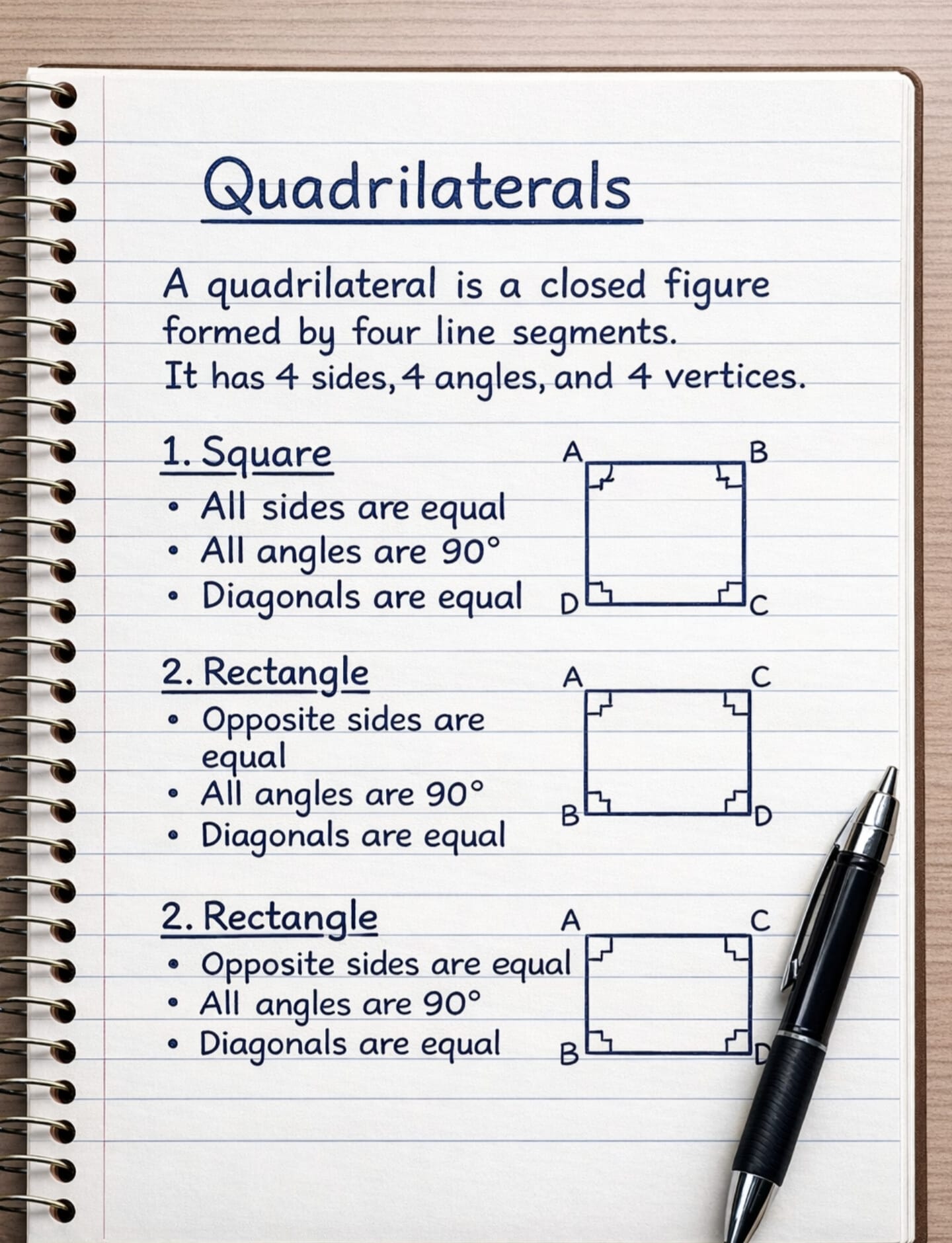 Quadrilaterals

A quadrilateral is a closed figure formed by four line segments. It has 4 sides, 4 angles, and 4 vertices.

1. Square
• All sides are equal
• All angles are 90°
• Diagonals are equal

A B D C

2. Rectangle
• Opposite sides are equal
• All angles are 90°
• Diagonals are equal

A C B D

2. Rectangle
• Opposite sides are equal
• All angles are 90°
• Diagonals are equal

A C B D